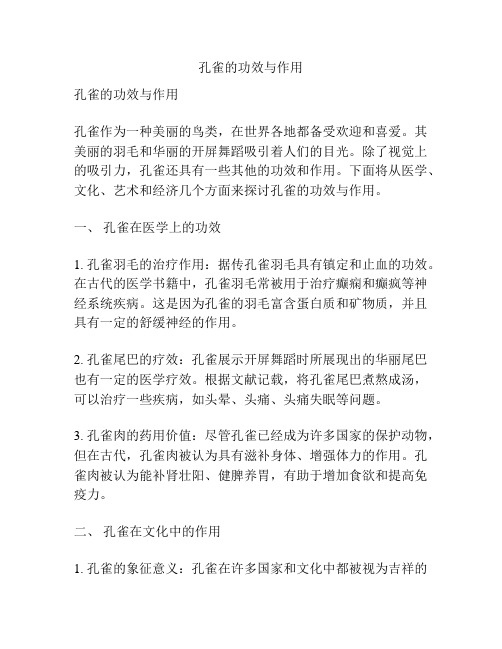 孔雀的功效与作用

孔雀的功效与作用

孔雀作为一种美丽的鸟类，在世界各地都备受欢迎和喜爱。其美丽的羽毛和华丽的开屏舞蹈吸引着人们的目光。除了视觉上的吸引力，孔雀还具有一些其他的功效和作用。下面将从医学、文化、艺术和经济几个方面来探讨孔雀的功效与作用。

一、 孔雀在医学上的功效

1. 孔雀羽毛的治疗作用：据传孔雀羽毛具有镇定和止血的功效。在古代的医学书籍中，孔雀羽毛常被用于治疗癫痫和癫疯等神经系统疾病。这是因为孔雀的羽毛富含蛋白质和矿物质，并且具有一定的舒缓神经的作用。

2. 孔雀尾巴的疗效：孔雀展示开屏舞蹈时所展现出的华丽尾巴也有一定的医学疗效。根据文献记载，将孔雀尾巴煮熬成汤，可以治疗一些疾病，如头晕、头痛、头痛失眠等问题。

3. 孔雀肉的药用价值：尽管孔雀已经成为许多国家的保护动物，但在古代，孔雀肉被认为具有滋补身体、增强体力的作用。孔雀肉被认为能补肾壮阳、健脾养胃，有助于增加食欲和提高免疫力。

二、 孔雀在文化中的作用

1. 孔雀的象征意义：孔雀在许多国家和文化中都被视为吉祥的